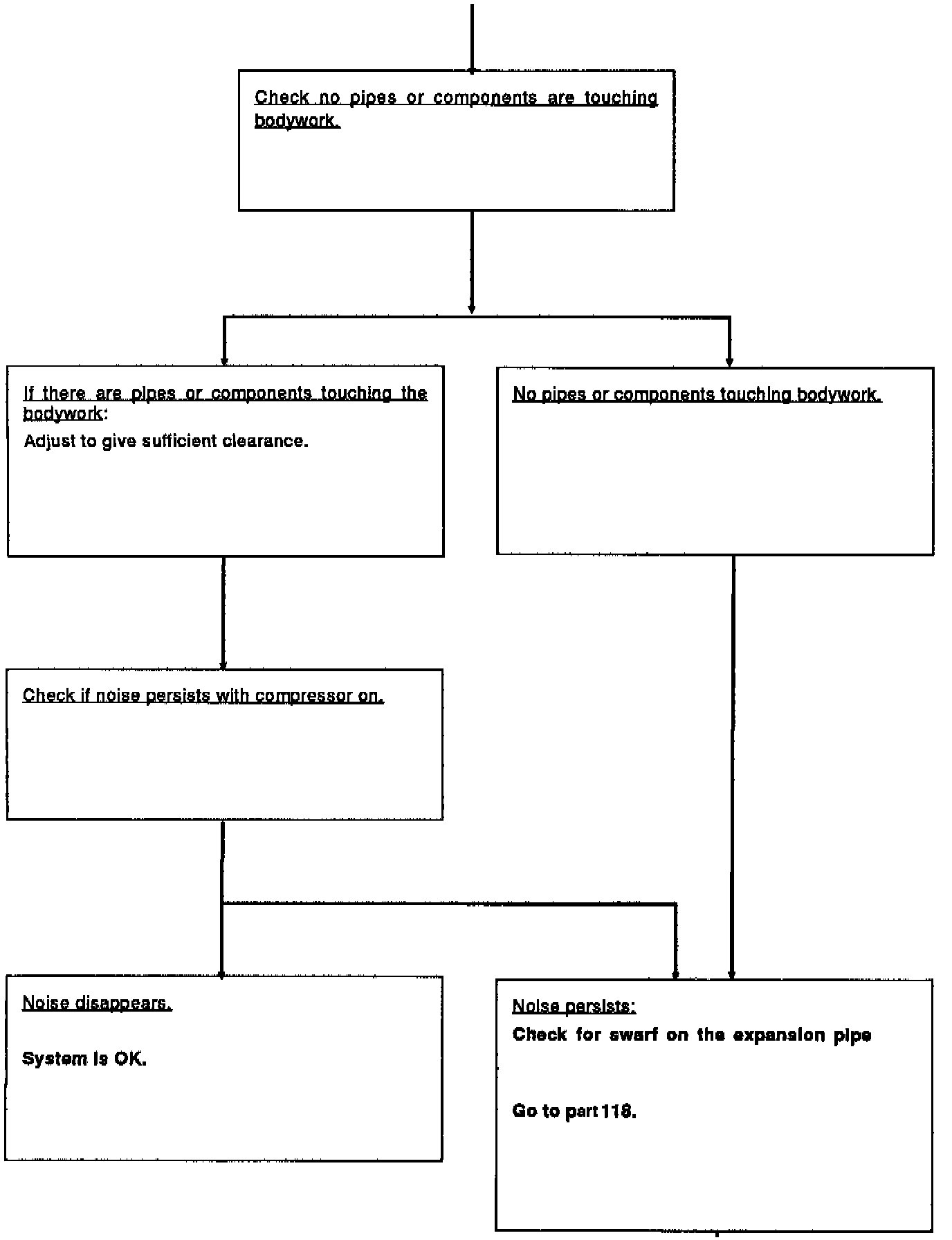 Check no pipes or components are touching bodywork.

If there are pipes or components touching the bodywork:
Adjust to give sufficient clearance.

No pipes or components touching bodywork.

Check if noise persists with compressor on.

Noise disappears.

System is OK.

Noise persists:
Check for swarf on the expansion pipe

Go to part 118.